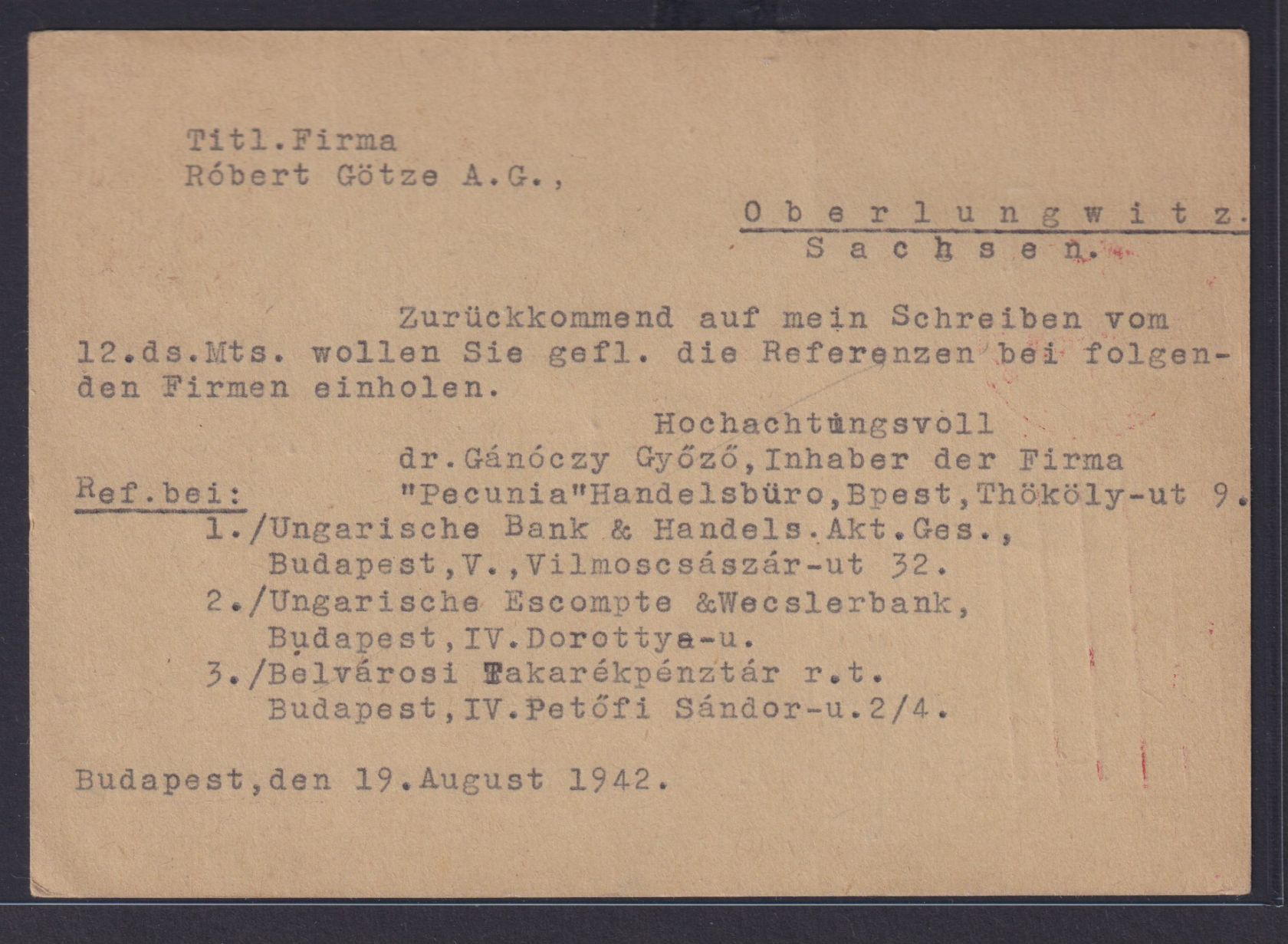 Titl.Firma
Róbert Götze A.G.,

O b e r l u n g w i t z.
S a c h s e n.

Zurückkommend auf mein Schreiben vom 12.ds.Mts. wollen Sie gefl. die Referenzen bei folgenden Firmen einholen.

Hochachtungsvoll
dr.Gánóczy Győző,Inhaber der Firma
"Pecunia"Handelsbüro,Bpest,Thököly-ut 9.

Ref.bei:
1./Ungarische Bank & Handels.Akt.Ges.,
Budapest,V.,Vilmoscsászár-ut 32.
2./Ungarische Escompte &Wecslerbank,
Budapest,IV.Dorottya-u.
3./Belvárosi Takarékpénztár r.t.
Budapest,IV.Petőfi Sándor-u.2/4.

Budapest,den 19.August 1942.